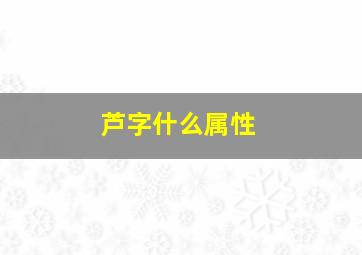 芦字什么属性